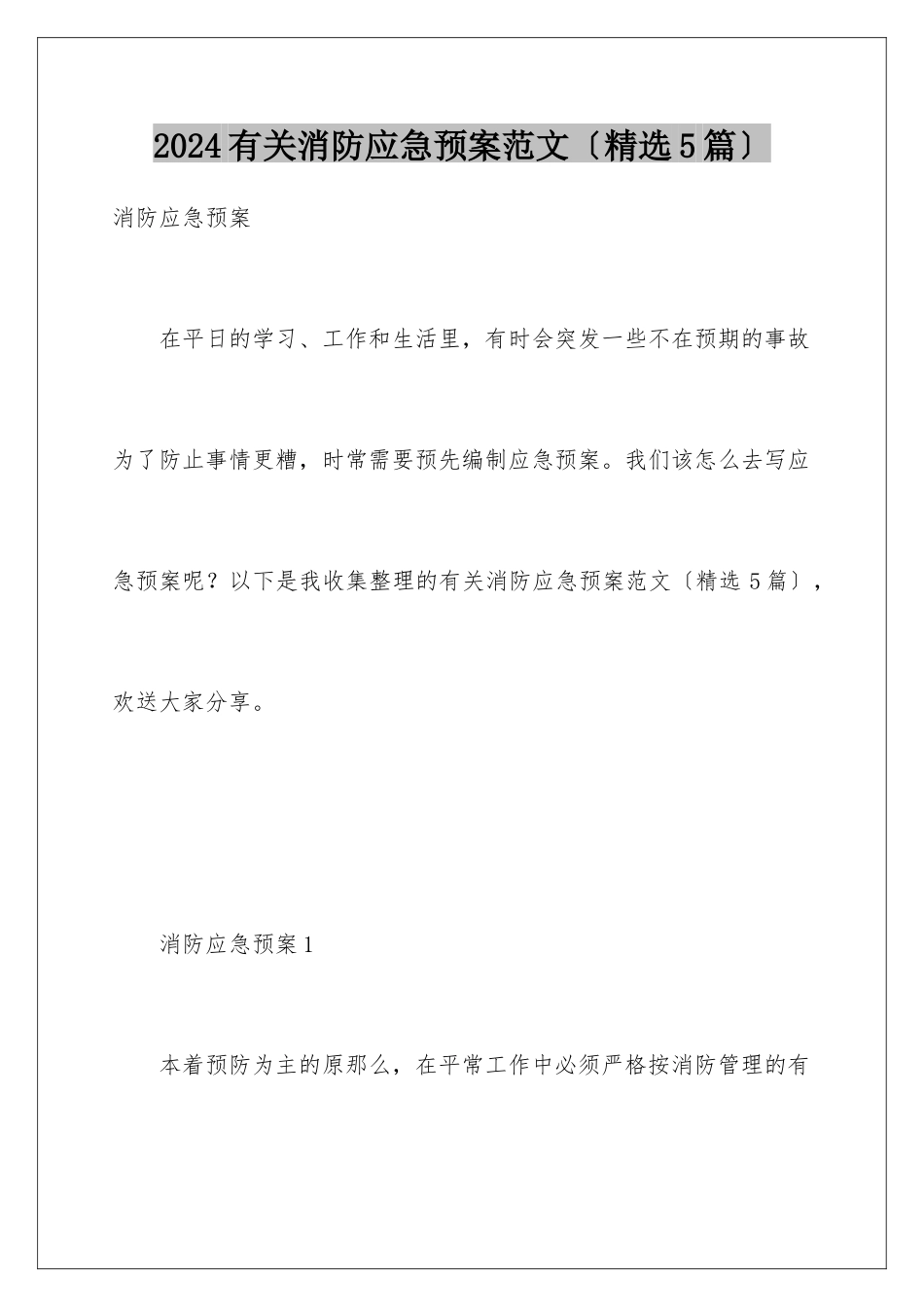 2024有关消防应急预案范文〔精选5篇〕

消防应急预案

在平日的学习、工作和生活里，有时会突发一些不在预期的事故为了防止事情更糟，时常需要预先编制应急预案。我们该怎么去写应急预案呢？以下是我收集整理的有关消防应急预案范文〔精选5篇〕，欢送大家分享。

消防应急预案1

本着预防为主的原那么，在平常工作中必须严格按消防管理的有